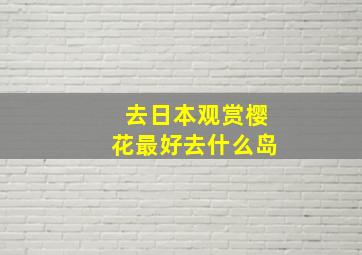 去日本观赏樱花最好去什么岛